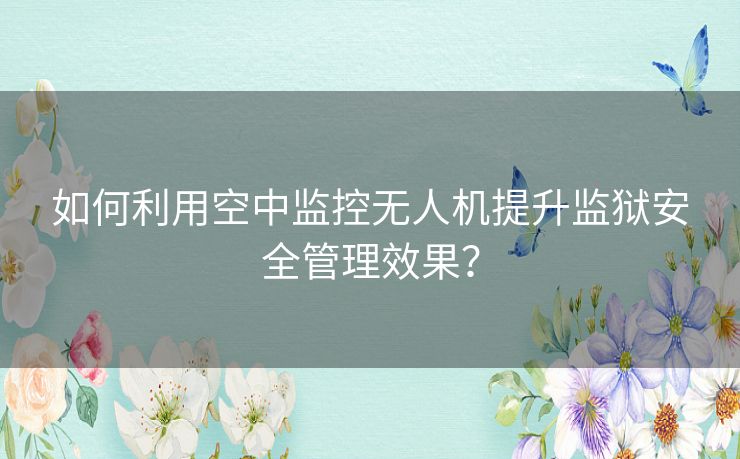 如何利用空中监控无人机提升监狱安全管理效果?